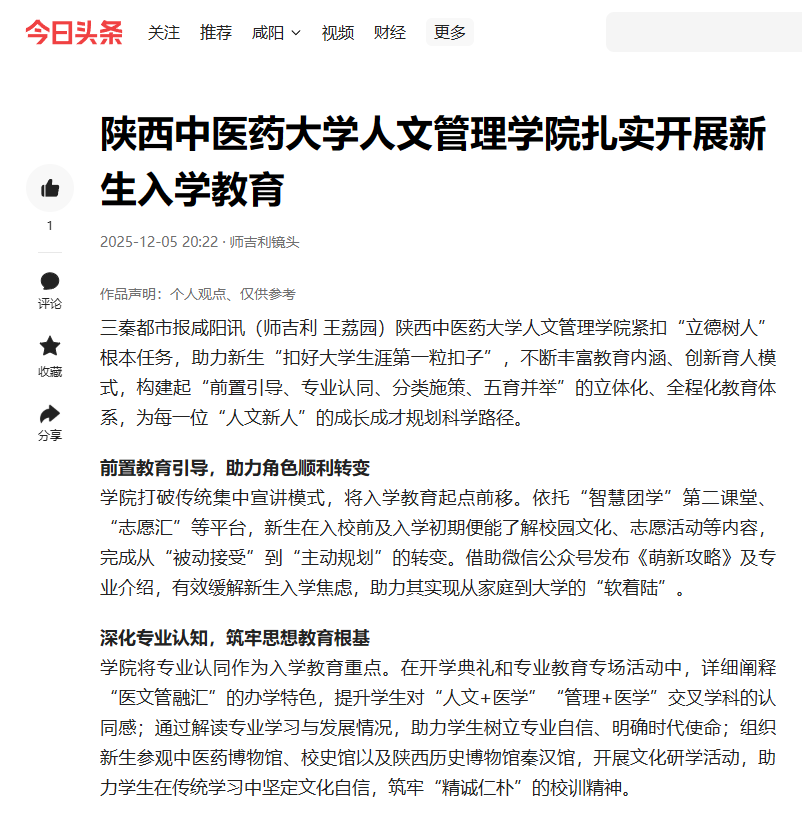 今日头条 关注 推荐 咸阳 视频 财经 更多

陕西中医药大学人文管理学院扎实开展新生入学教育

1

评论

收藏

分享

2025-12-05 20:22 · 师吉利镜头

作品声明：个人观点、仅供参考

三秦都市报咸阳讯（师吉利 王荔园）陕西中医药大学人文管理学院紧扣“立德树人”根本任务，助力新生“扣好大学生涯第一粒扣子”，不断丰富教育内涵、创新育人模式，构建起“前置引导、专业认同、分类施策、五育并举”的立体化、全程化教育体系，为每一位“人文新人”的成长成才规划科学路径。

前置教育引导，助力角色顺利转变

学院打破传统集中宣讲模式，将入学教育起点前移。依托“智慧团学”第二课堂、“志愿汇”等平台，新生在入校前及入学初期便能了解校园文化、志愿活动等内容，完成从“被动接受”到“主动规划”的转变。借助微信公众号发布《萌新攻略》及专业介绍，有效缓解新生入学焦虑，助力其实现从家庭到大学的“软着陆”。

深化专业认知，筑牢思想教育根基

学院将专业认同作为入学教育重点。在开学典礼和专业教育专场活动中，详细阐释“医文管融汇”的办学特色，提升学生对“人文+医学”“管理+医学”交叉学科的认同感；通过解读专业学习与发展情况，助力学生树立专业自信、明确时代使命；组织新生参观中医药博物馆、校史馆以及陕西历史博物馆秦汉馆，开展文化研学活动，助力学生在传统学习中坚定文化自信，筑牢“精诚仁朴”的校训精神。